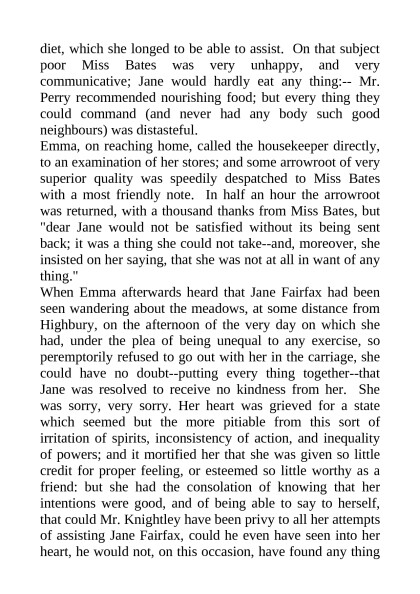 diet, which she longed to be able to assist. On that subject poor Miss Bates was very unhappy, and very communicative; Jane would hardly eat any thing:-- Mr. Perry recommended nourishing food; but every thing they could command (and never had any body such good neighbours) was distasteful.
Emma, on reaching home, called the housekeeper directly, to an examination of her stores; and some arrowroot of very superior quality was speedily despatched to Miss Bates with a most friendly note. In half an hour the arrowroot was returned, with a thousand thanks from Miss Bates, but "dear Jane would not be satisfied without its being sent back; it was a thing she could not take--and, moreover, she insisted on her saying, that she was not at all in want of any thing."
When Emma afterwards heard that Jane Fairfax had been seen wandering about the meadows, at some distance from Highbury, on the afternoon of the very day on which she had, under the plea of being unequal to any exercise, so peremptorily refused to go out with her in the carriage, she could have no doubt--putting every thing together--that Jane was resolved to receive no kindness from her. She was sorry, very sorry. Her heart was grieved for a state which seemed but the more pitiable from this sort of irritation of spirits, inconsistency of action, and inequality of powers; and it mortified her that she was given so little credit for proper feeling, or esteemed so little worthy as a friend: but she had the consolation of knowing that her intentions were good, and of being able to say to herself, that could Mr. Knightley have been privy to all her attempts of assisting Jane Fairfax, could he even have seen into her heart, he would not, on this occasion, have found any thing